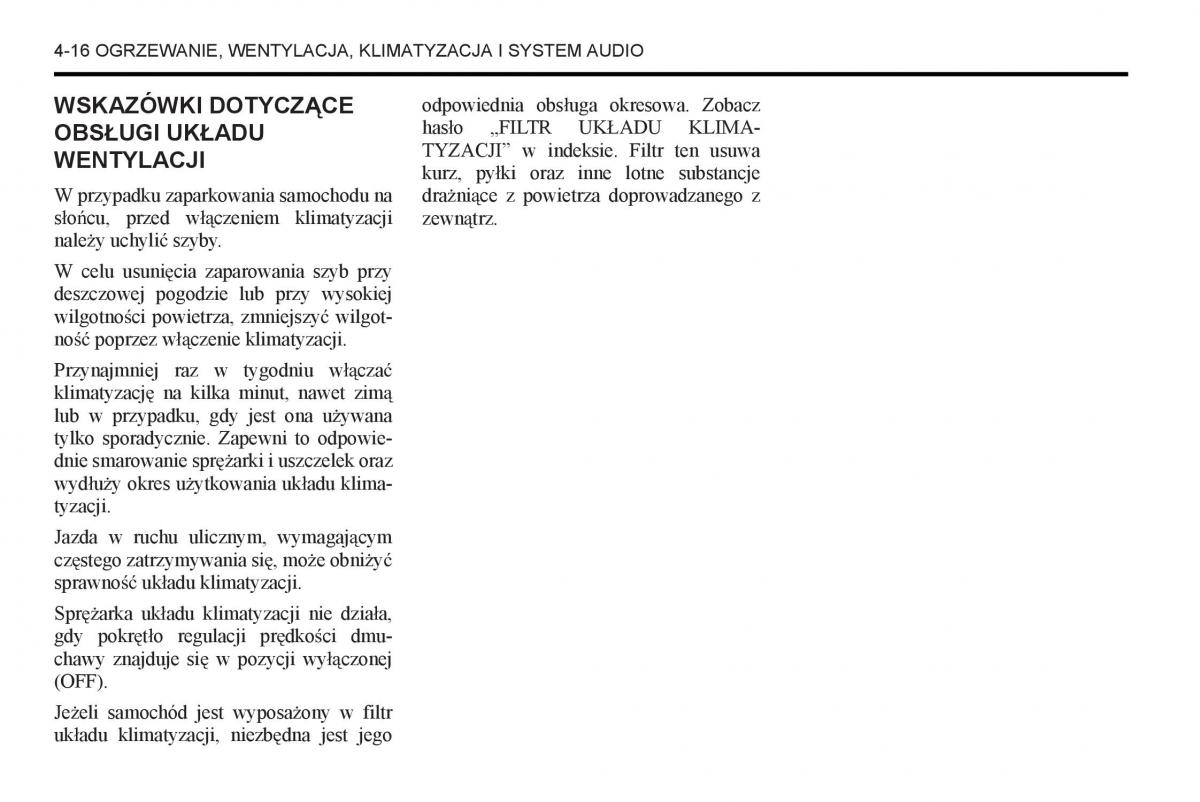 4-16 OGRZEWANIE, WENTYLACJA, KLIMATYZACJA I SYSTEM AUDIO

WSKAZÓWKI DOTYCZĄCE OBSŁUGI UKŁADU WENTYLACJI

W przypadku zaparkowania samochodu na słońcu, przed włączeniem klimatyzacji należy uchylić szyby.

W celu usunięcia zaparowania szyb przy deszczowej pogodzie lub przy wysokiej wilgotności powietrza, zmniejszyć wilgotność poprzez włączenie klimatyzacji.

Przynajmniej raz w tygodniu włączać klimatyzację na kilka minut, nawet zimą lub w przypadku, gdy jest ona używana tylko sporadycznie. Zapewni to odpowiednie smarowanie sprężarki i uszczelek oraz wydłuży okres użytkowania układu klimatyzacji.

Jazda w ruchu ulicznym, wymagającym częstego zatrzymywania się, może obniżyć sprawność układu klimatyzacji.

Sprężarka układu klimatyzacji nie działa, gdy pokrętło regulacji prędkości dmuchawy znajduje się w pozycji wyłączonej (OFF).

Jeżeli samochód jest wyposażony w filtr układu klimatyzacji, niezbędna jest jego odpowiednia obsługa okresowa. Zobacz hasło „FILTR UKŁADU KLIMATYZACJI” w indeksie. Filtr ten usuwa kurz, pyłki oraz inne lotne substancje drażniące z powietrza doprowadzanego z zewnątrz.